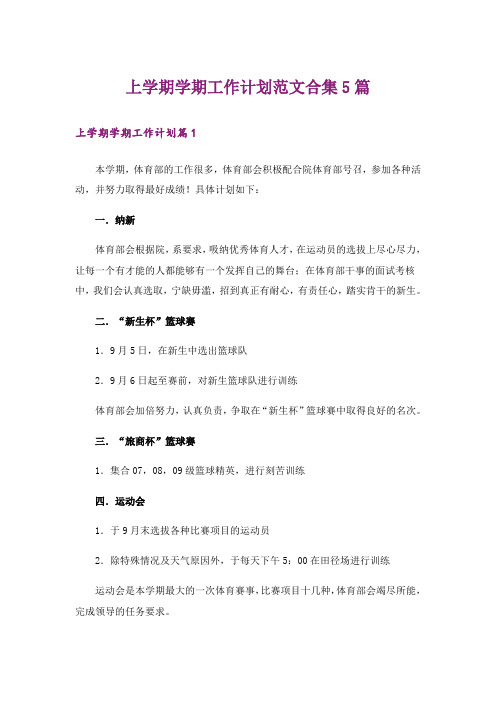 上学期学期工作计划范文合集5篇

上学期学期工作计划篇1

本学期，体育部的工作很多，体育部会积极配合院体育部号召，参加各种活动，并努力取得最好成绩！具体计划如下：

一．纳新

体育部会根据院，系要求，吸纳优秀体育人才，在运动员的选拔上尽心尽力，让每一个有才能的人都能够有一个发挥自己的舞台；在体育部干事的面试考核中，我们会认真选取，宁缺毋滥，招到真正有耐心，有责任心，踏实肯干的新生。

二．“新生杯”篮球赛

1．9月5日，在新生中选出篮球队

2．9月6日起至赛前，对新生篮球队进行训练

体育部会加倍努力，认真负责，争取在“新生杯”篮球赛中取得良好的名次。

三．“旅商杯”篮球赛

1．集合07，08，09级篮球精英，进行刻苦训练

四．运动会

1．于9月末选拔各种比赛项目的运动员

2．除特殊情况及天气原因外，于每天下午5：00在田径场进行训练

运动会是本学期最大的一次体育赛事，比赛项目十几种，体育部会竭尽所能，完成领导的任务要求。